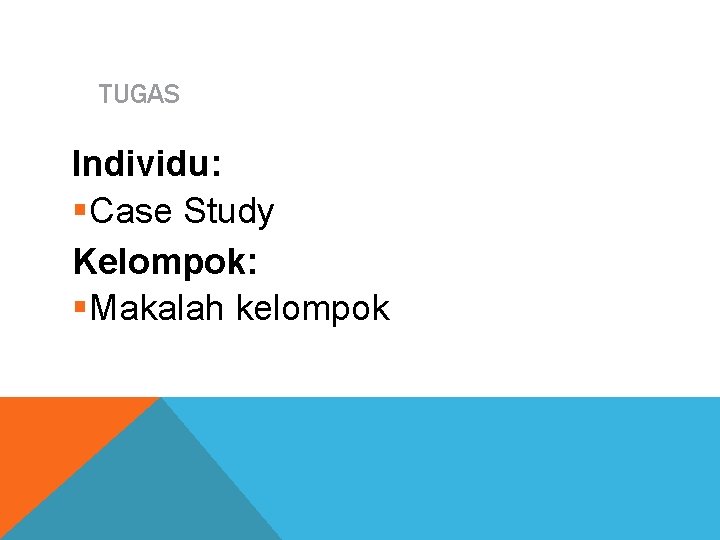 TUGAS

Individu:

▪Case Study

Kelompok:

▪Makalah kelompok